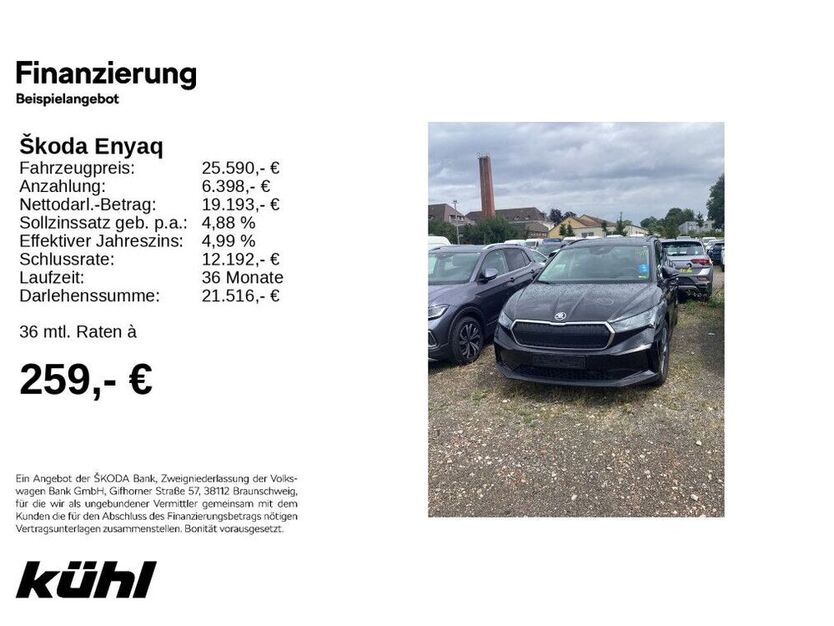 Finanzierung
Beispielangebot

Škoda Enyaq

| | |
|---|---|
| Fahrzeugpreis: | 25.590,- € |
| Anzahlung: | 6.398,- € |
| Nettodarl.-Betrag: | 19.193,- € |
| Sollzinssatz geb. p.a.: | 4,88 % |
| Effektiver Jahreszins: | 4,99 % |
| Schlussrate: | 12.192,- € |
| Laufzeit: | 36 Monate |
| Darlehenssumme: | 21.516,- € |

36 mtl. Raten à

259,- €

Ein Angebot der ŠKODA Bank, Zweigniederlassung der Volkswagen Bank GmbH, Gifhorner Straße 57, 38112 Braunschweig, für die wir als ungebundener Vermittler gemeinsam mit dem Kunden die für den Abschluss des Finanzierungsbetrags nötigen Vertragsunterlagen zusammenstellen. Bonität vorausgesetzt.

kühl